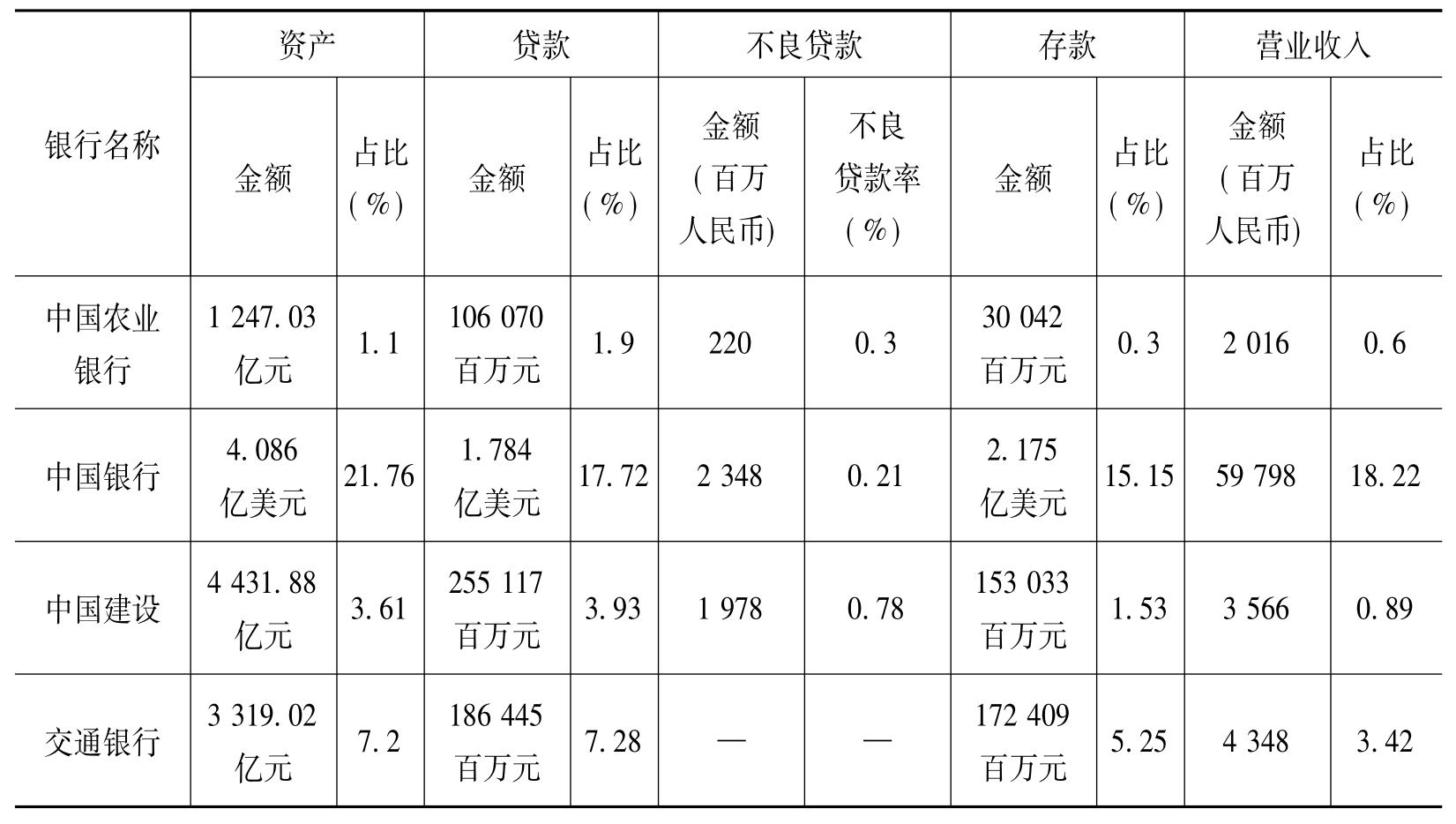 | 银行名称 | 资产 |  | 贷款 |  | 不良贷款 |  | 存款 |  | 营业收入 |  |
|---|---|---|---|---|---|---|---|---|---|---|
|  | 金额 | 占比(%) | 金额 | 占比(%) | 金额(百万人民币) | 不良贷款率(%) | 金额 | 占比(%) | 金额(百万人民币) | 占比(%) |
| 中国农业银行 | 1 247.03亿元 | 1.1 | 106 070百万元 | 1.9 | 220 | 0.3 | 30 042百万元 | 0.3 | 2 016 | 0.6 |
| 中国银行 | 4.086亿美元 | 21.76 | 1.784亿美元 | 17.72 | 2 348 | 0.21 | 2.175亿美元 | 15.15 | 59 798 | 18.22 |
| 中国建设 | 4 431.88亿元 | 3.61 | 255 117百万元 | 3.93 | 1 978 | 0.78 | 153 033百万元 | 1.53 | 3 566 | 0.89 |
| 交通银行 | 3 319.02亿元 | 7.2 | 186 445百万元 | 7.28 | — | — | 172 409百万元 | 5.25 | 4 348 | 3.42 |